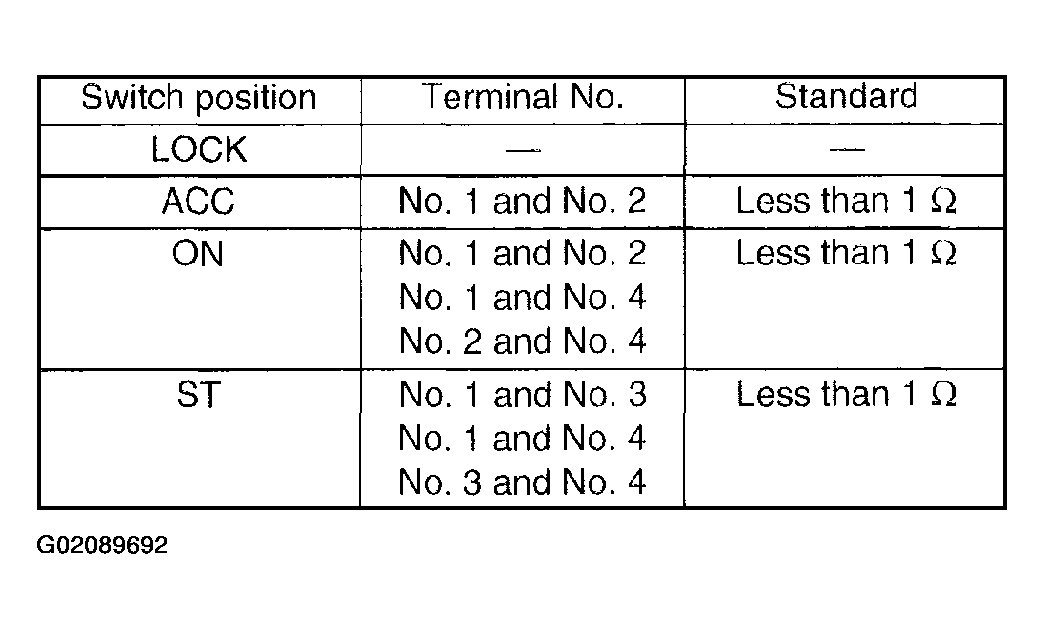 | Switch position | Terminal No. | Standard |
|---|---|---|
| LOCK | — | — |
| ACC | No. 1 and No. 2 | Less than 1 $\Omega$ |
| ON | No. 1 and No. 2<br>No. 1 and No. 4<br>No. 2 and No. 4 | Less than 1 $\Omega$ |
| ST | No. 1 and No. 3<br>No. 1 and No. 4<br>No. 3 and No. 4 | Less than 1 $\Omega$ |

G02089692